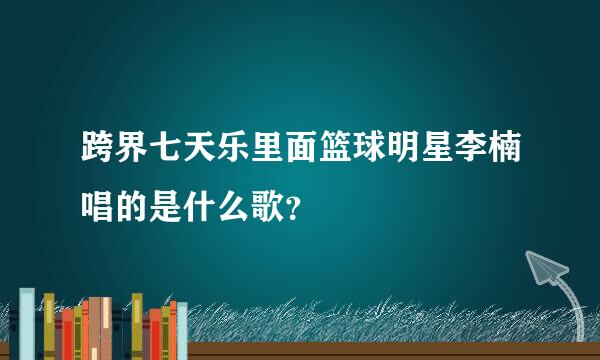 跨界七天乐里面篮球明星李楠唱的是什么歌?